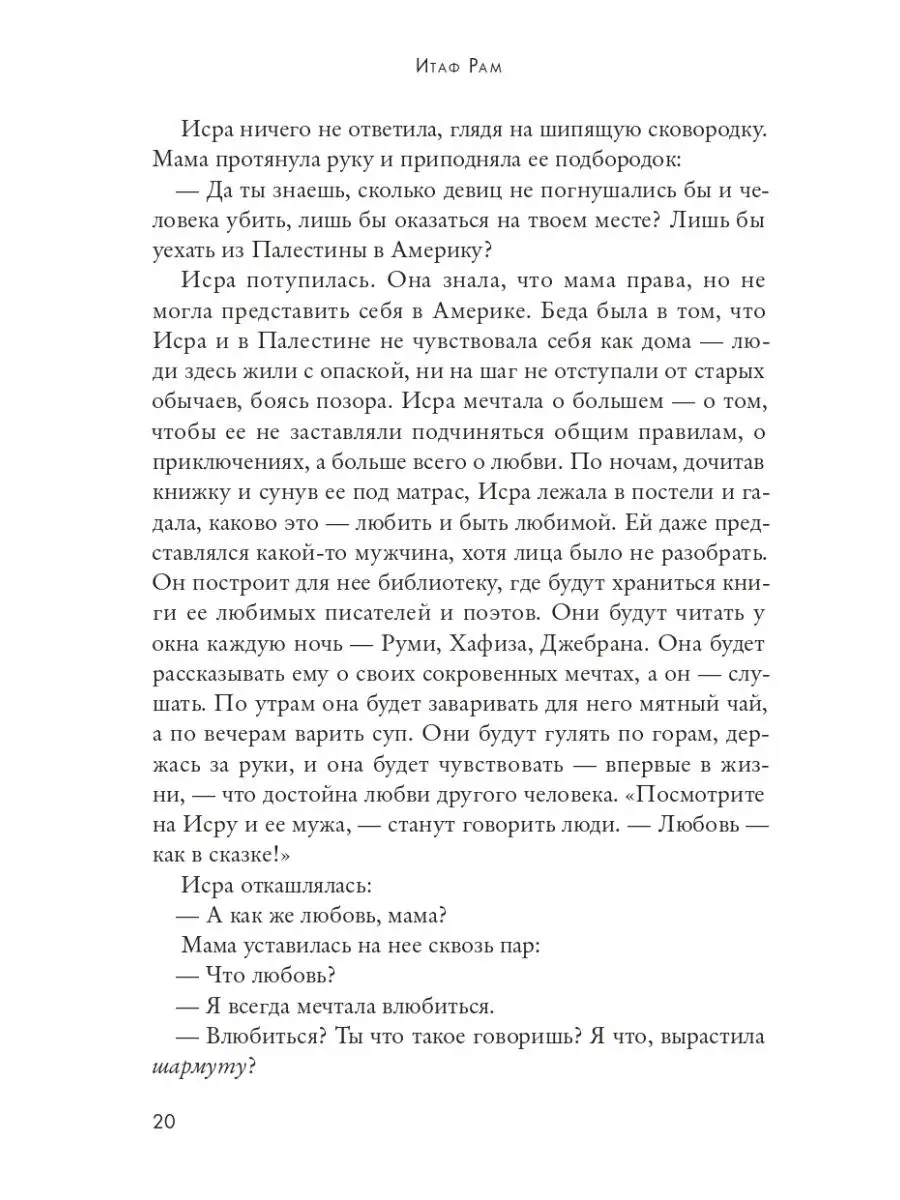 Итаф Рам

Исра ничего не ответила, глядя на шипящую сковородку. Мама протянула руку и приподняла ее подбородок:

— Да ты знаешь, сколько девиц не погнушались бы и человека убить, лишь бы оказаться на твоем месте? Лишь бы уехать из Палестины в Америку?

Исра потупилась. Она знала, что мама права, но не могла представить себя в Америке. Беда была в том, что Исра и в Палестине не чувствовала себя как дома — люди здесь жили с опаской, ни на шаг не отступали от старых обычаев, боясь позора. Исра мечтала о большем — о том, чтобы ее не заставляли подчиняться общим правилам, о приключениях, а больше всего о любви. По ночам, дочитав книжку и сунув ее под матрас, Исра лежала в постели и гадала, каково это — любить и быть любимой. Ей даже представлялся какой-то мужчина, хотя лица было не разобрать. Он построит для нее библиотеку, где будут храниться книги ее любимых писателей и поэтов. Они будут читать у окна каждую ночь — Руми, Хафиза, Джебрана. Она будет рассказывать ему о своих сокровенных мечтах, а он — слушать. По утрам она будет заваривать для него мятный чай, а по вечерам варить суп. Они будут гулять по горам, держась за руки, и она будет чувствовать — впервые в жизни, — что достойна любви другого человека. «Посмотрите на Исру и ее мужа, — станут говорить люди. — Любовь — как в сказке!»

Исра откашлялась:

— А как же любовь, мама?

Мама уставилась на нее сквозь пар:

— Что любовь?

— Я всегда мечтала влюбиться.

— Влюбиться? Ты что такое говоришь? Я что, вырастила шармуту?

20